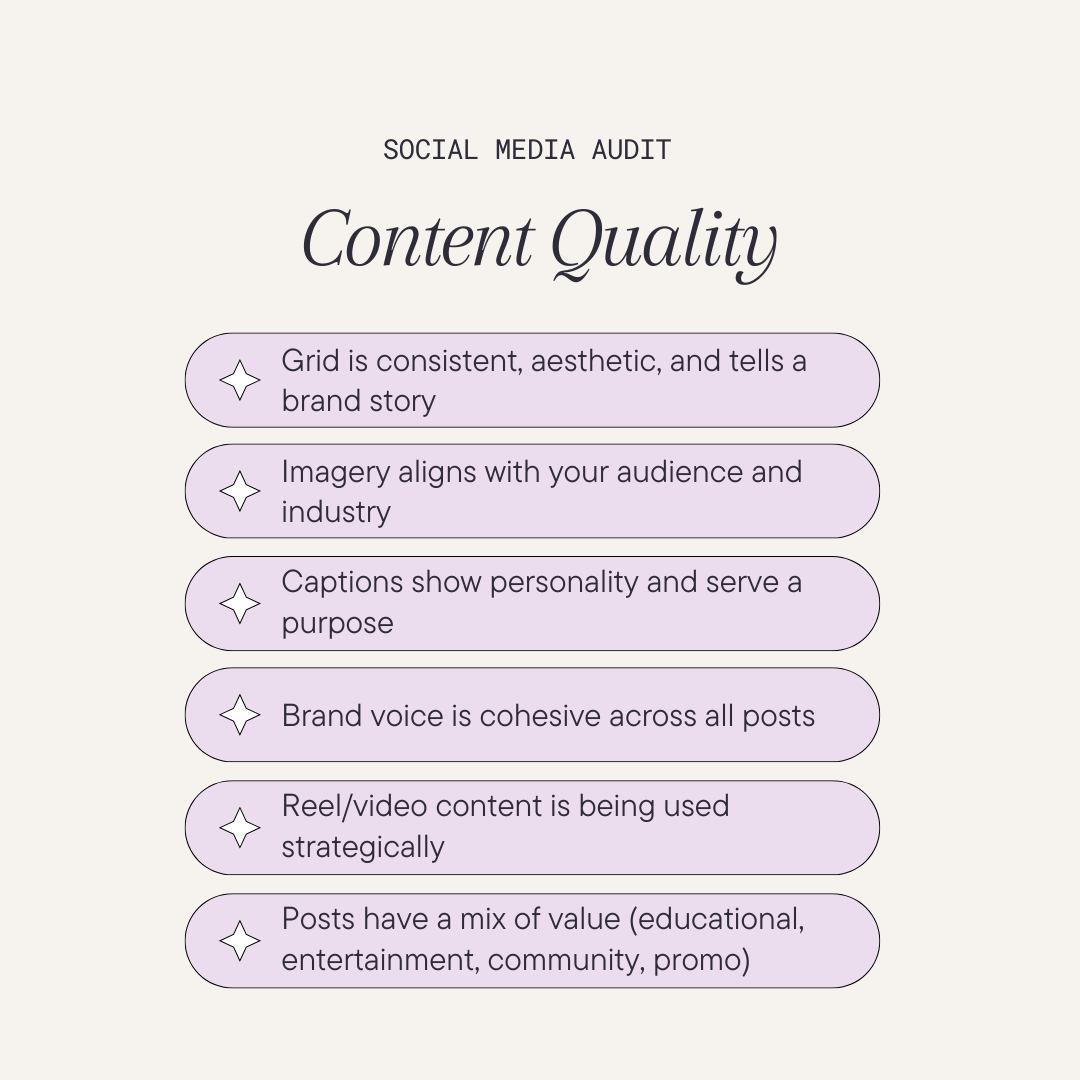 SOCIAL MEDIA AUDIT

Content Quality

Grid is consistent, aesthetic, and tells a brand story

Imagery aligns with your audience and industry

Captions show personality and serve a purpose

Brand voice is cohesive across all posts

Reel/video content is being used strategically

Posts have a mix of value (educational, entertainment, community, promo)